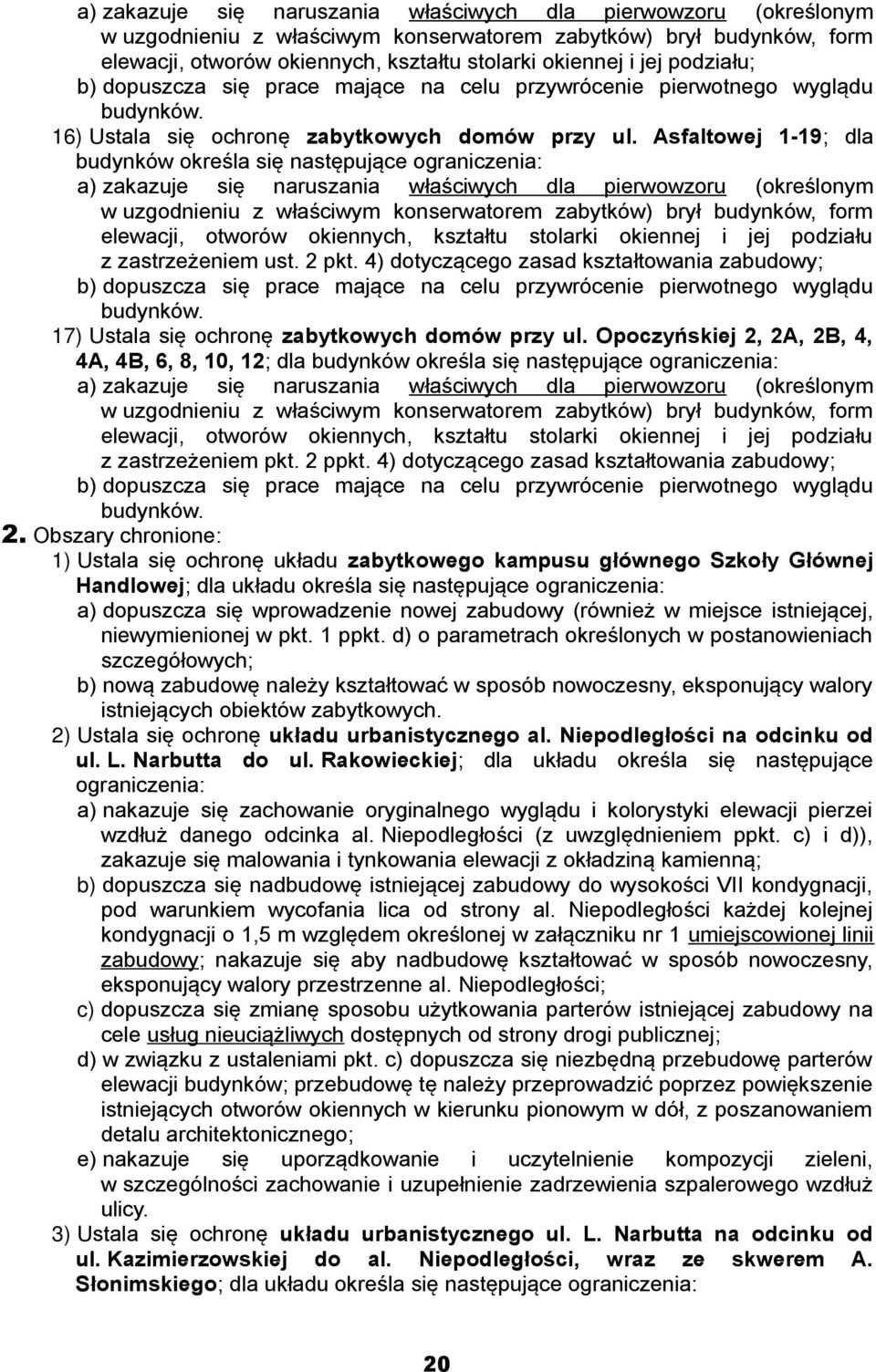 a) zakazuje się naruszania właściwych dla pierwowzoru (określonym w uzgodnieniu z właściwym konserwatorem zabytków) brył budynków, form elewacji, otworów okiennych, kształtu stolarki okiennej i jej podziału;
b) dopuszcza się prace mające na celu przywrócenie pierwotnego wyglądu budynków.
16) Ustala się ochronę zabytkowych domów przy ul. Asfaltowej 1-19; dla budynków określa się następujące ograniczenia:
a) zakazuje się naruszania właściwych dla pierwowzoru (określonym w uzgodnieniu z właściwym konserwatorem zabytków) brył budynków, form elewacji, otworów okiennych, kształtu stolarki okiennej i jej podziału z zastrzeżeniem ust. 2 pkt. 4) dotyczącego zasad kształtowania zabudowy;
b) dopuszcza się prace mające na celu przywrócenie pierwotnego wyglądu budynków.
17) Ustala się ochronę zabytkowych domów przy ul. Opoczyńskiej 2, 2A, 2B, 4, 4A, 4B, 6, 8, 10, 12; dla budynków określa się następujące ograniczenia:
a) zakazuje się naruszania właściwych dla pierwowzoru (określonym w uzgodnieniu z właściwym konserwatorem zabytków) brył budynków, form elewacji, otworów okiennych, kształtu stolarki okiennej i jej podziału z zastrzeżeniem pkt. 2 ppkt. 4) dotyczącego zasad kształtowania zabudowy;
b) dopuszcza się prace mające na celu przywrócenie pierwotnego wyglądu budynków.
2. Obszary chronione:
1) Ustala się ochronę układu zabytkowego kampusu głównego Szkoły Głównej Handlowej; dla układu określa się następujące ograniczenia:
a) dopuszcza się wprowadzenie nowej zabudowy (również w miejsce istniejącej, niewymienionej w pkt. 1 ppkt. d) o parametrach określonych w postanowieniach szczegółowych;
b) nową zabudowę należy kształtować w sposób nowoczesny, eksponujący walory istniejących obiektów zabytkowych.
2) Ustala się ochronę układu urbanistycznego al. Niepodległości na odcinku od ul. L. Narbutta do ul. Rakowieckiej; dla układu określa się następujące ograniczenia:
a) nakazuje się zachowanie oryginalnego wyglądu i kolorystyki elewacji pierzei wzdłuż danego odcinka al. Niepodległości (z uwzględnieniem ppkt. c) i d)), zakazuje się malowania i tynkowania elewacji z okładziną kamienną;
b) dopuszcza się nadbudowę istniejącej zabudowy do wysokości VII kondygnacji, pod warunkiem wycofania lica od strony al. Niepodległości każdej kolejnej kondygnacji o 1,5 m względem określonej w załączniku nr 1 umiejscowionej linii zabudowy; nakazuje się aby nadbudowę kształtować w sposób nowoczesny, eksponujący walory przestrzenne al. Niepodległości;
c) dopuszcza się zmianę sposobu użytkowania parterów istniejącej zabudowy na cele usług nieuciążliwych dostępnych od strony drogi publicznej;
d) w związku z ustaleniami pkt. c) dopuszcza się niezbędną przebudowę parterów elewacji budynków; przebudowę tę należy przeprowadzić poprzez powiększenie istniejących otworów okiennych w kierunku pionowym w dół, z poszanowaniem detalu architektonicznego;
e) nakazuje się uporządkowanie i uczytelnienie kompozycji zieleni, w szczególności zachowanie i uzupełnienie zadrzewienia szpalerowego wzdłuż ulicy.
3) Ustala się ochronę układu urbanistycznego ul. L. Narbutta na odcinku od ul. Kazimierzowskiej do al. Niepodległości, wraz ze skwerem A. Słonimskiego; dla układu określa się następujące ograniczenia:

20